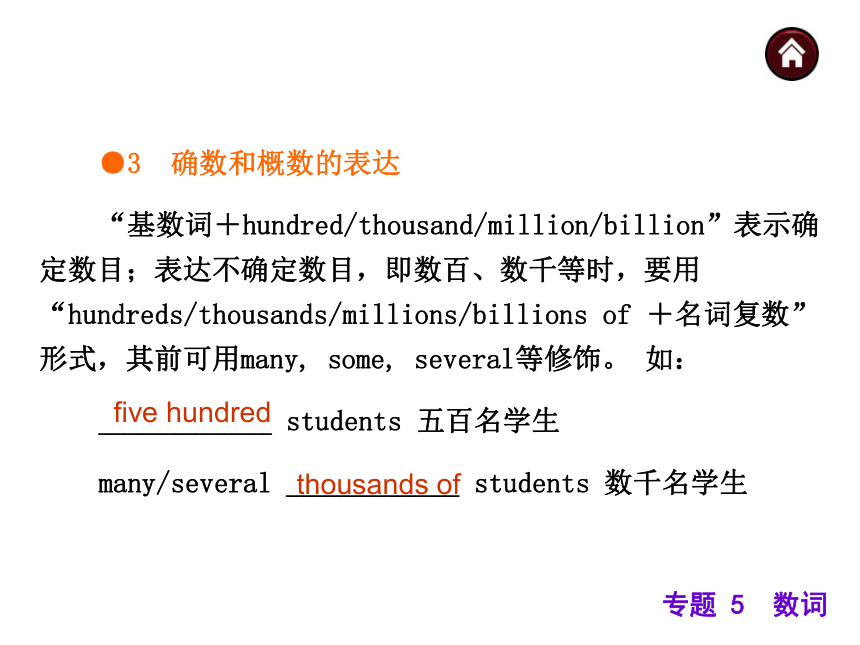 ●3　确数和概数的表达

“基数词＋hundred/thousand/million/billion”表示确定数目；表达不确定数目，即数百、数千等时，要用“hundreds/thousands/millions/billions of ＋名词复数”形式，其前可用many, some, several等修饰。 如：

five hundred students 五百名学生

many/several thousands of students 数千名学生

专题 5　数词